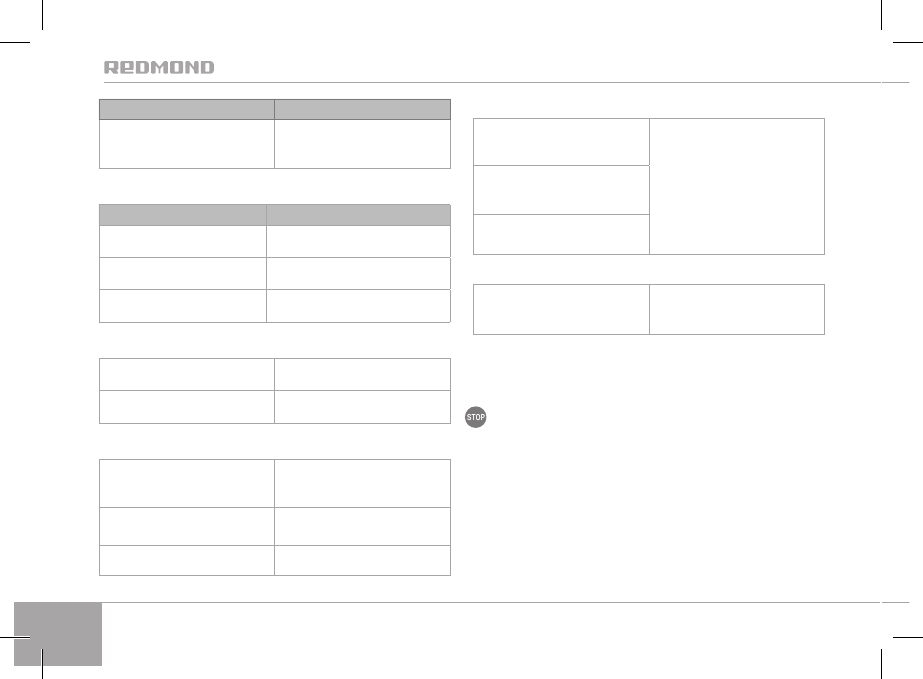 REDMOND

STOP